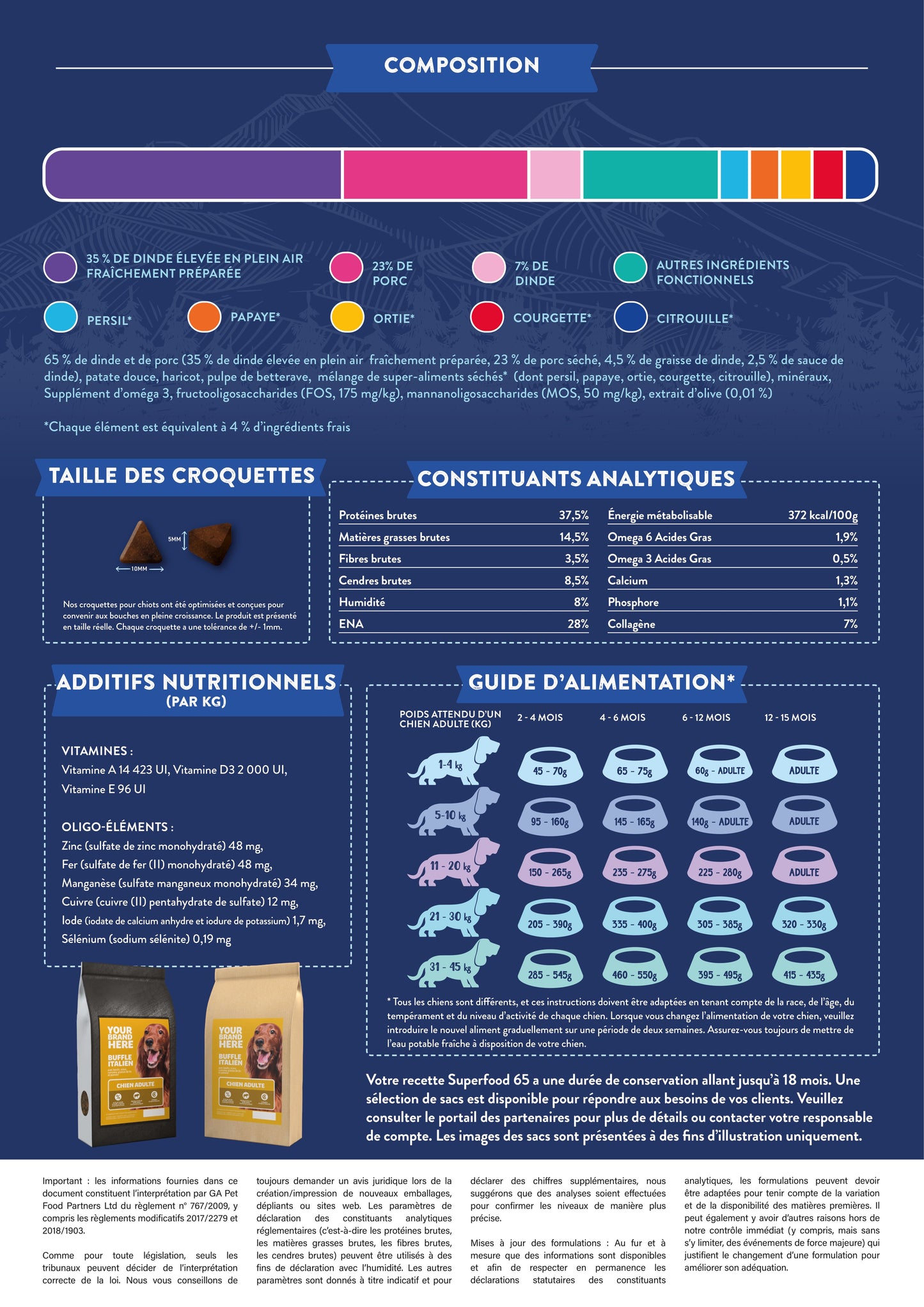 COMPOSITION

35 % DE DINDE ÉLEVÉE EN PLEIN AIR FRAÎCHEMENT PRÉPARÉE

23% DE PORC

7% DE DINDE

AUTRES INGRÉDIENTS FONCTIONNELS

PERSIL*

PAPAYE*

ORTIE*

COURGETTE*

CITROUILLE*

65 % de dinde et de porc (35 % de dinde élevée en plein air fraîchement préparée, 23 % de porc séché, 4,5 % de graisse de dinde, 2,5 % de sauce de dinde), patate douce, haricot, pulpe de betterave, mélange de super-aliments séchés* (dont persil, papaye, ortie, courgette, citrouille), minéraux, Supplément d'oméga 3, fructooligosaccharides (FOS, 175 mg/kg), mannanoligosaccharides (MOS, 50 mg/kg), extrait d'olive (0,01 %)

*Chaque élément est équivalent à 4 % d'ingrédients frais

TAILLE DES CROQUETTES

5MM

10MM

Nos croquettes pour chiots ont été optimisées et conçues pour convenir aux bouches en pleine croissance. Le produit est présenté en taille réelle. Chaque croquette a une tolérance de +/- 1mm.

CONSTITUANTS ANALYTIQUES

| Protéines brutes | 37,5% | Énergie métabolisable | 372 kcal/100g |
|---|---|---|---|
| Matières grasses brutes | 14,5% | Omega 6 Acides Gras | 1,9% |
| Fibres brutes | 3,5% | Omega 3 Acides Gras | 0,5% |
| Cendres brutes | 8,5% | Calcium | 1,3% |
| Humidité | 8% | Phosphore | 1,1% |
| ENA | 28% | Collagène | 7% |

ADDITIFS NUTRITIONNELS (PAR KG)

VITAMINES :
Vitamine A 14 423 UI, Vitamine D3 2 000 UI, Vitamine E 96 UI

OLIGO-ÉLÉMENTS :
Zinc (sulfate de zinc monohydraté) 48 mg,
Fer (sulfate de fer (II) monohydraté) 48 mg,
Manganèse (sulfate manganeux monohydraté) 34 mg,
Cuivre (cuivre (II) pentahydrate de sulfate) 12 mg,
Iode (iodate de calcium anhydre et iodure de potassium) 1,7 mg,
Sélénium (sodium sélénite) 0,19 mg

GUIDE D'ALIMENTATION*

| POIDS ATTENDU D'UN CHIEN ADULTE (KG) | 2 - 4 MOIS | 4 - 6 MOIS | 6 - 12 MOIS | 12 - 15 MOIS |
|---|---|---|---|---|
| 1-4 kg | 45 - 70g | 65 - 75g | 60g - ADULTE | ADULTE |
| 5-10 kg | 95 - 160g | 145 - 165g | 140g - ADULTE | ADULTE |
| 11 - 20 kg | 150 - 265g | 235 - 275g | 225 - 280g | ADULTE |
| 21 - 30 kg | 205 - 390g | 335 - 400g | 305 - 385g | 320 - 330g |
| 31 - 45 kg | 285 - 545g | 460 - 550g | 395 - 495g | 415 - 435g |

* Tous les chiens sont différents, et ces instructions doivent être adaptées en tenant compte de la race, de l'âge, du tempérament et du niveau d'activité de chaque chien. Lorsque vous changez l'alimentation de votre chien, veuillez introduire le nouvel aliment graduellement sur une période de deux semaines. Assurez-vous toujours de mettre de l'eau potable fraîche à disposition de votre chien.

YOUR BRAND HERE
BUFFLE ITALIEN
CHIEN ADULTE

YOUR BRAND HERE
BUFFLE ITALIEN
CHIEN ADULTE

Votre recette Superfood 65 a une durée de conservation allant jusqu'à 18 mois. Une sélection de sacs est disponible pour répondre aux besoins de vos clients. Veuillez consulter le portail des partenaires pour plus de détails ou contacter votre responsable de compte. Les images des sacs sont présentées à des fins d'illustration uniquement.

Important : les informations fournies dans ce document constituent l'interprétation par GA Pet Food Partners Ltd du règlement n° 767/2009, y compris les règlements modificatifs 2017/2279 et 2018/1903.

Comme pour toute législation, seuls les tribunaux peuvent décider de l'interprétation correcte de la loi. Nous vous conseillons de toujours demander un avis juridique lors de la création/impression de nouveaux emballages, dépliants ou sites web. Les paramètres de déclaration des constituants analytiques réglementaires (c'est-à-dire les protéines brutes, les matières grasses brutes, les fibres brutes, les cendres brutes) peuvent être utilisés à des fins de déclaration avec l'humidité. Les autres paramètres sont donnés à titre indicatif et pour déclarer des chiffres supplémentaires, nous suggérons que des analyses soient effectuées pour confirmer les niveaux de manière plus précise.

Mises à jour des formulations : Au fur et à mesure que des informations sont disponibles et afin de respecter en permanence les déclarations statutaires des constituants analytiques, les formulations peuvent devoir être adaptées pour tenir compte de la variation et de la disponibilité des matières premières. Il peut également y avoir d'autres raisons hors de notre contrôle immédiat (y compris, mais sans s'y limiter, des événements de force majeure) qui justifient le changement d'une formulation pour améliorer son adéquation.